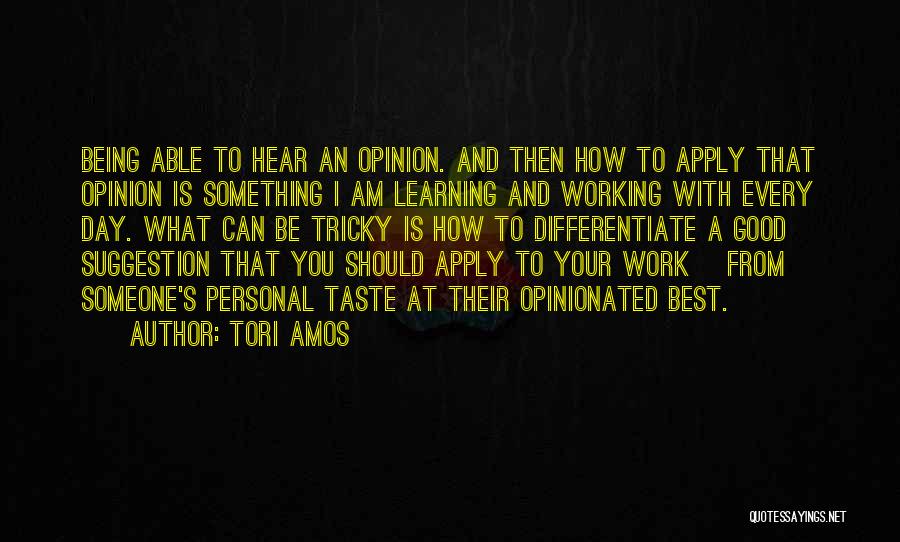 BEING ABLE TO HEAR AN OPINION. AND THEN HOW TO APPLY THAT OPINION IS SOMETHING I AM LEARNING AND WORKING WITH EVERY DAY. WHAT CAN BE TRICKY IS HOW TO DIFFERENTIATE A GOOD SUGGESTION THAT YOU SHOULD APPLY TO YOUR WORK FROM SOMEONE'S PERSONAL TASTE AT THEIR OPINIONATED BEST.

AUTHOR: TORI AMOS

QUOTESSAYINGS.NET